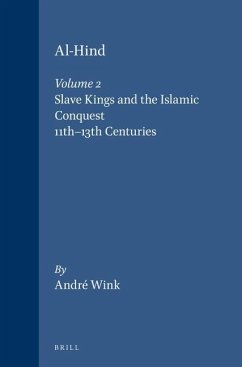 Al-Hind

Volume 2
Slave Kings and the Islamic Conquest
11th–13th Centuries

By
André Wink

BRILL